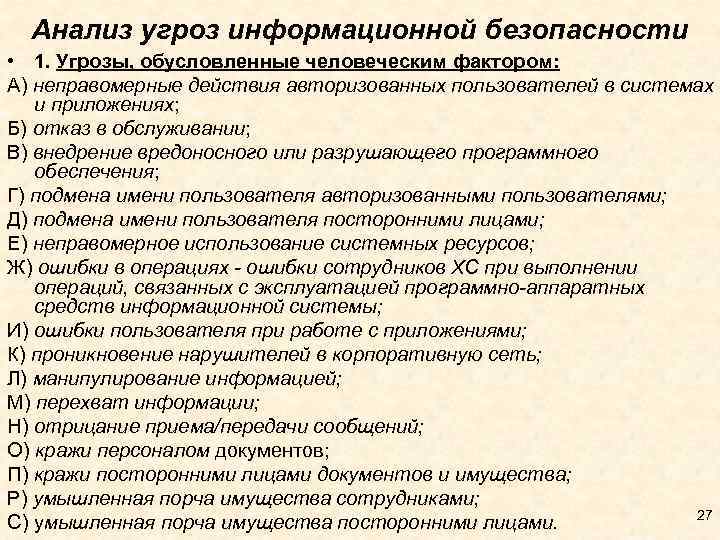 Анализ угроз информационной безопасности

• 1. Угрозы, обусловленные человеческим фактором:

А) неправомерные действия авторизованных пользователей в системах и приложениях;
Б) отказ в обслуживании;
В) внедрение вредоносного или разрушающего программного обеспечения;
Г) подмена имени пользователя авторизованными пользователями;
Д) подмена имени пользователя посторонними лицами;
Е) неправомерное использование системных ресурсов;
Ж) ошибки в операциях - ошибки сотрудников ХС при выполнении операций, связанных с эксплуатацией программно-аппаратных средств информационной системы;
И) ошибки пользователя при работе с приложениями;
К) проникновение нарушителей в корпоративную сеть;
Л) манипулирование информацией;
М) перехват информации;
Н) отрицание приема/передачи сообщений;
О) кражи персоналом документов;
П) кражи посторонними лицами документов и имущества;
Р) умышленная порча имущества сотрудниками;
С) умышленная порча имущества посторонними лицами.

27